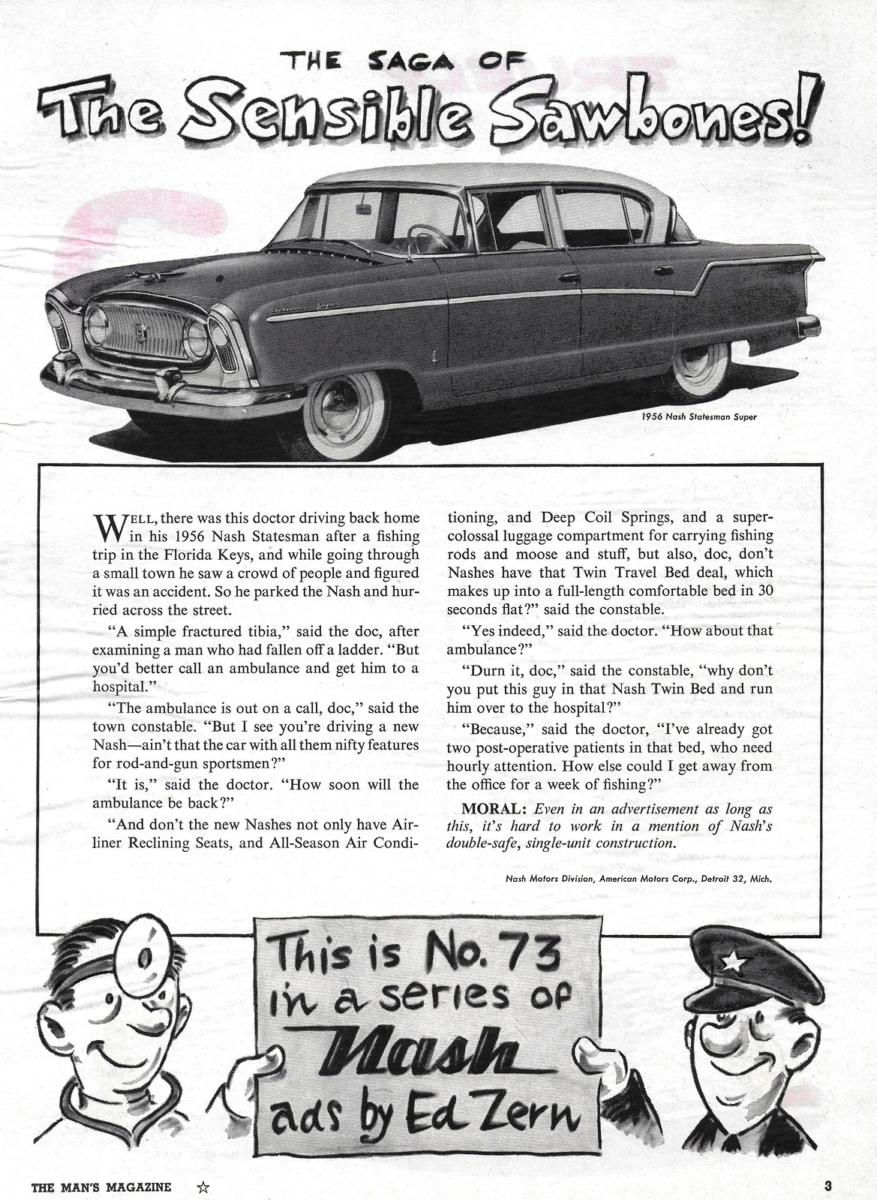 THE SAGA OF
The Sensible Sawbones!

1956 Nash Statesman Super

WELL, there was this doctor driving back home in his 1956 Nash Statesman after a fishing trip in the Florida Keys, and while going through a small town he saw a crowd of people and figured it was an accident. So he parked the Nash and hurried across the street.

"A simple fractured tibia," said the doc, after examining a man who had fallen off a ladder. "But you'd better call an ambulance and get him to a hospital."

"The ambulance is out on a call, doc," said the town constable. "But I see you're driving a new Nash—ain't that the car with all them nifty features for rod-and-gun sportsmen?"

"It is," said the doctor. "How soon will the ambulance be back?"

"And don't the new Nashes not only have Airliner Reclining Seats, and All-Season Air Conditioning, and Deep Coil Springs, and a super-colossal luggage compartment for carrying fishing rods and moose and stuff, but also, doc, don't Nashes have that Twin Travel Bed deal, which makes up into a full-length comfortable bed in 30 seconds flat?" said the constable.

"Yes indeed," said the doctor. "How about that ambulance?"

"Durn it, doc," said the constable, "why don't you put this guy in that Nash Twin Bed and run him over to the hospital?"

"Because," said the doctor, "I've already got two post-operative patients in that bed, who need hourly attention. How else could I get away from the office for a week of fishing?"

MORAL: Even in an advertisement as long as this, it's hard to work in a mention of Nash's double-safe, single-unit construction.

Nash Motors Division, American Motors Corp., Detroit 32, Mich.

This is No. 73 in a series of Nash ads by Ed Zern

THE MAN'S MAGAZINE ☆ 3